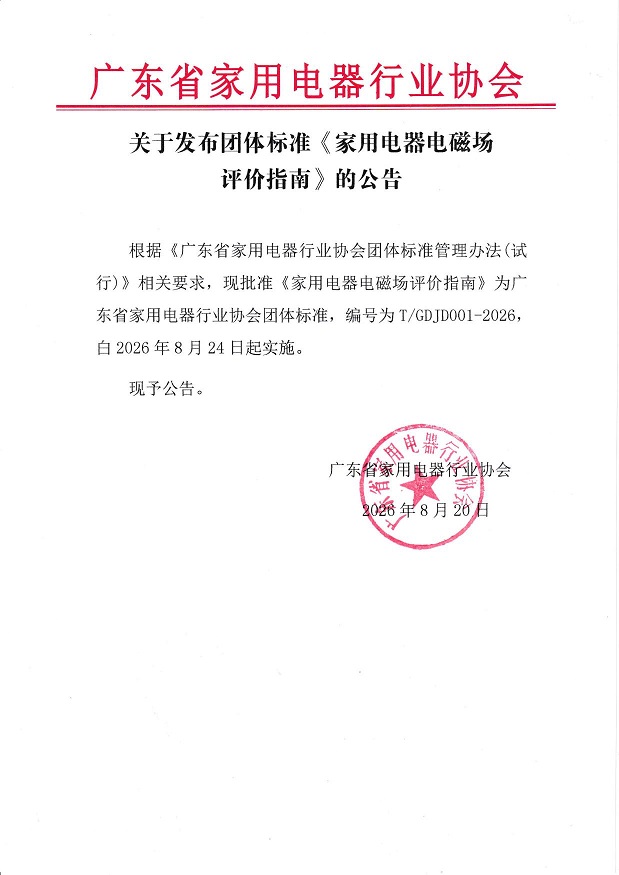 广东省家用电器行业协会

关于发布团体标准《家用电器电磁场评价指南》的公告

根据《广东省家用电器行业协会团体标准管理办法(试行)》相关要求，现批准《家用电器电磁场评价指南》为广东省家用电器行业协会团体标准，编号为T/GDJD001-2026，白2026年8月24日起实施。

现予公告。

广东省家用电器行业协会

2026年8月20日

广东省家用电器行业协会